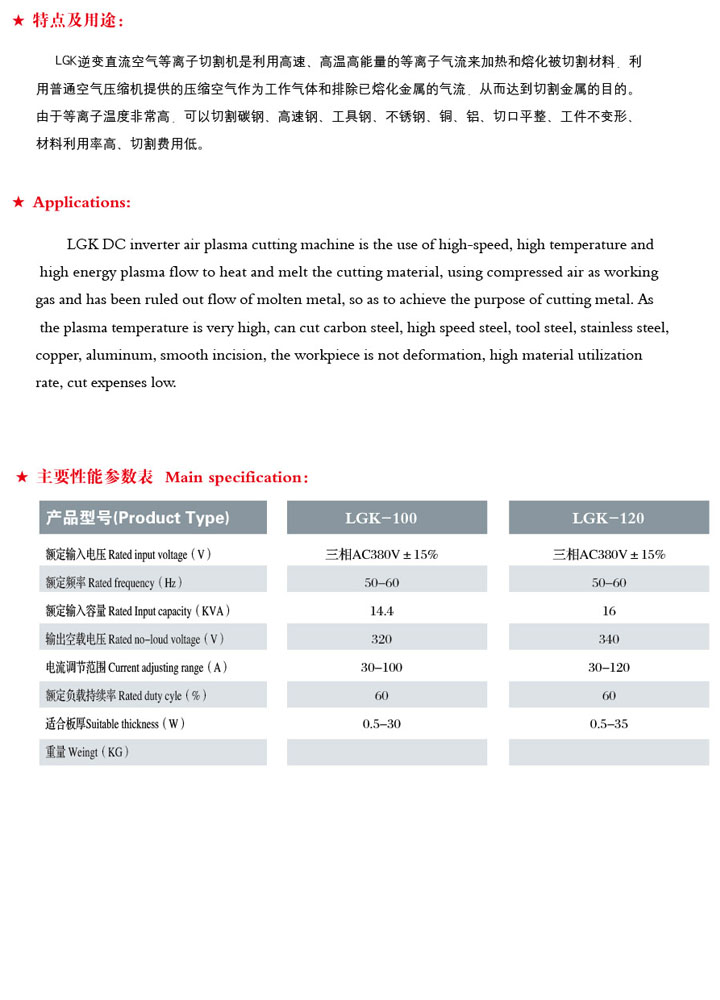 ★ 特点及用途：

LGK逆变直流空气等离子切割机是利用高速、高温高能量的等离子气流来加热和熔化被切割材料，利用普通空气压缩机提供的压缩空气作为工作气体和排除已熔化金属的气流，从而达到切割金属的目的。由于等离子温度非常高，可以切割碳钢、高速钢、工具钢、不锈钢、铜、铝、切口平整、工件不变形、材料利用率高、切割费用低。

★ Applications:

LGK DC inverter air plasma cutting machine is the use of high-speed, high temperature and high energy plasma flow to heat and melt the cutting material, using compressed air as working gas and has been ruled out flow of molten metal, so as to achieve the purpose of cutting metal. As the plasma temperature is very high, can cut carbon steel, high speed steel, tool steel, stainless steel, copper, aluminum, smooth incision, the workpiece is not deformation, high material utilization rate, cut expenses low.

★ 主要性能参数表 Main specification:

| 产品型号(Product Type) | LGK-100 | LGK-120 |
|---|---|---|
| 额定输入电压 Rated input voltage（V） | 三相AC380V ± 15% | 三相AC380V ± 15% |
| 额定频率 Rated frequency（Hz） | 50-60 | 50-60 |
| 额定输入容量 Rated Input capacity（KVA） | 14.4 | 16 |
| 输出空载电压 Rated no-loud voltage（V） | 320 | 340 |
| 电流调节范围 Current adjusting range（A） | 30-100 | 30-120 |
| 额定负载持续率 Rated duty cyle（%） | 60 | 60 |
| 适合板厚Suitable thickness（W） | 0.5-30 | 0.5-35 |
| 重量 Weingt（KG） | | |